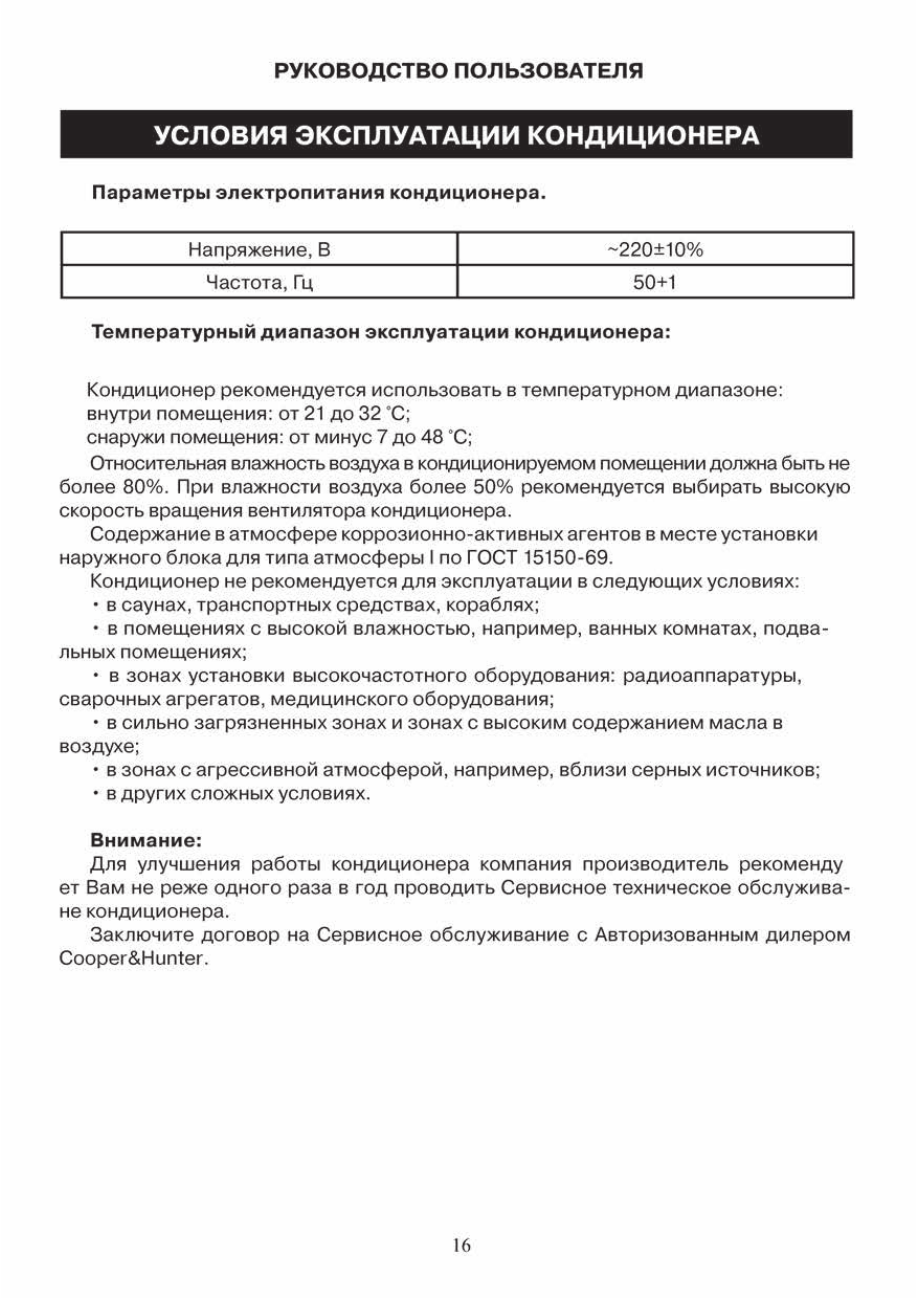 РУКОВОДСТВО ПОЛЬЗОВАТЕЛЯ

УСЛОВИЯ ЭКСПЛУАТАЦИИ КОНДИЦИОНЕРА

Параметры электропитания кондиционера.

| Напряжение, В | ~220±10% |
|---|---|
| Частота, Гц | 50+1 |

Температурный диапазон эксплуатации кондиционера:

Кондиционер рекомендуется использовать в температурном диапазоне:
внутри помещения: от 21 до 32 °С;
снаружи помещения: от минус 7 до 48 °С;

Относительная влажность воздуха в кондиционируемом помещении должна быть не более 80%. При влажности воздуха более 50% рекомендуется выбирать высокую скорость вращения вентилятора кондиционера.

Содержание в атмосфере коррозионно-активных агентов в месте установки наружного блока для типа атмосферы I по ГОСТ 15150-69.

Кондиционер не рекомендуется для эксплуатации в следующих условиях:
• в саунах, транспортных средствах, кораблях;
• в помещениях с высокой влажностью, например, ванных комнатах, подвальных помещениях;
• в зонах установки высокочастотного оборудования: радиоаппаратуры, сварочных агрегатов, медицинского оборудования;
• в сильно загрязненных зонах и зонах с высоким содержанием масла в воздухе;
• в зонах с агрессивной атмосферой, например, вблизи серных источников;
• в других сложных условиях.

Внимание:
Для улучшения работы кондиционера компания производитель рекоменду ет Вам не реже одного раза в год проводить Сервисное техническое обслуживане кондиционера.

Заключите договор на Сервисное обслуживание с Авторизованным дилером Cooper&Hunter.

16